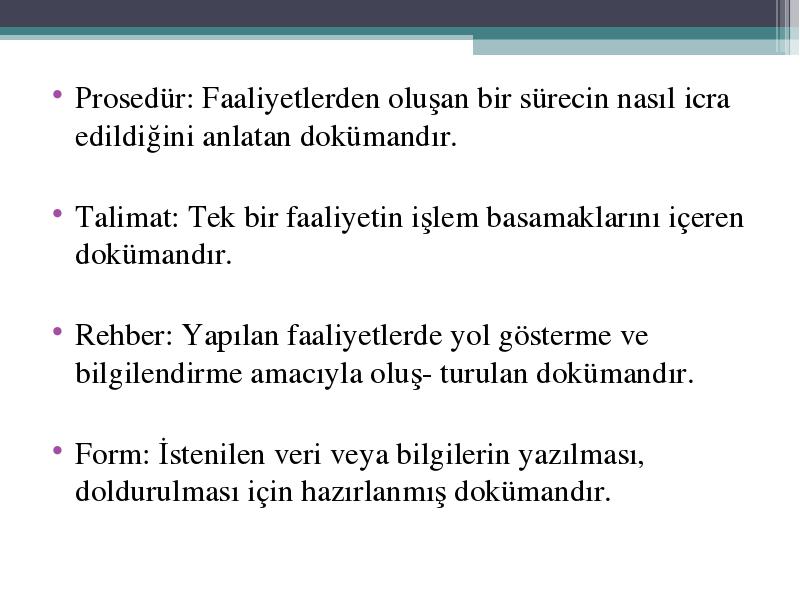 • Prosedür: Faaliyetlerden oluşan bir sürecin nasıl icra edildiğini anlatan dokümandır.

• Talimat: Tek bir faaliyetin işlem basamaklarını içeren dokümandır.

• Rehber: Yapılan faaliyetlerde yol gösterme ve bilgilendirme amacıyla oluş- turulan dokümandır.

• Form: İstenilen veri veya bilgilerin yazılması, doldurulması için hazırlanmış dokümandır.